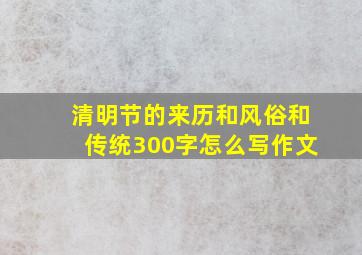 清明节的来历和风俗和传统300字怎么写作文